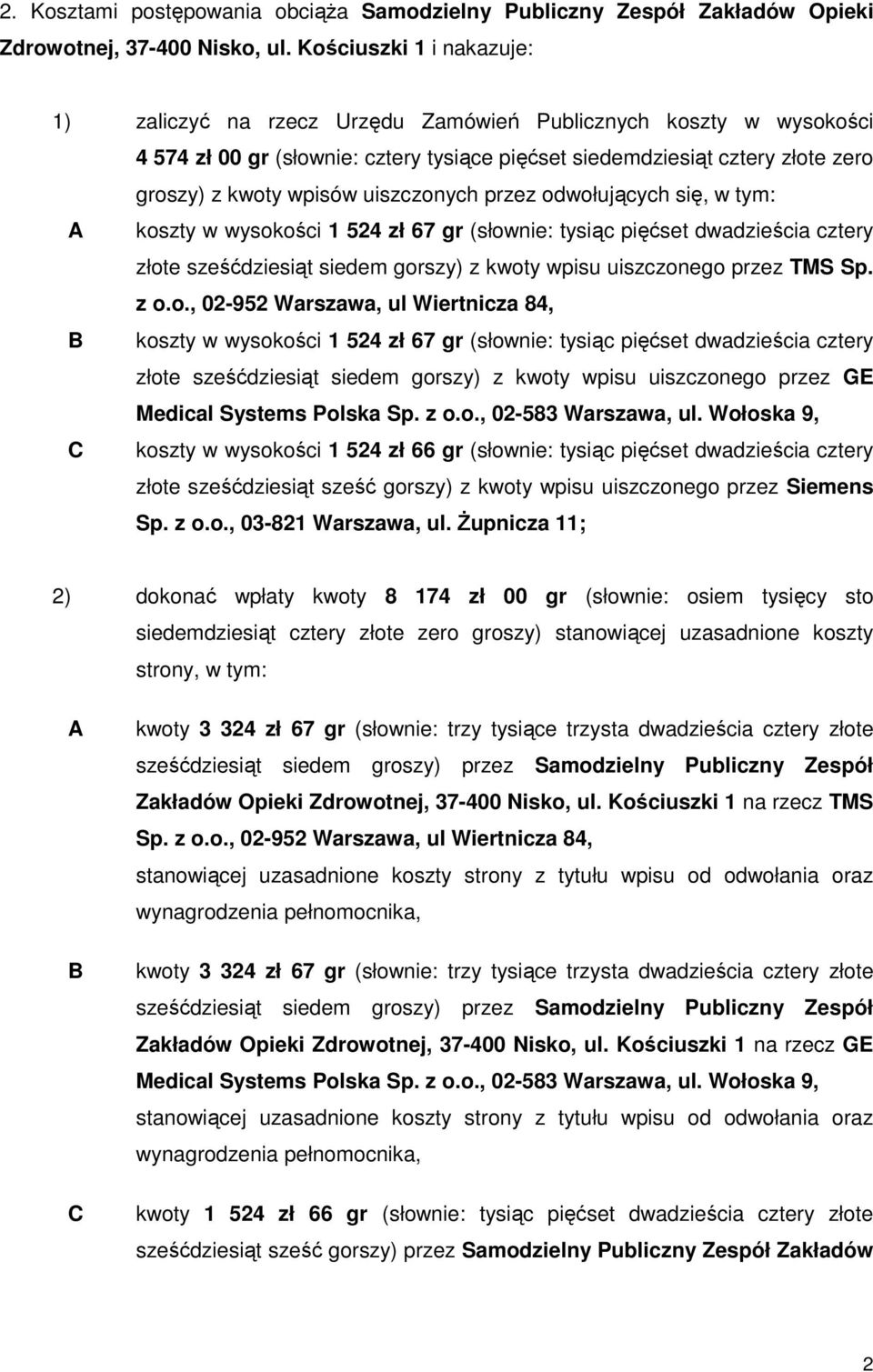 2. Kosztami postępowania obciąża Samodzielny Publiczny Zespół Zakładów Opieki Zdrowotnej, 37-400 Nisko, ul. Kościuszki 1 i nakazuje:

1) zaliczyć na rzecz Urzędu Zamówień Publicznych koszty w wysokości 4 574 zł 00 gr (słownie: cztery tysiące pięćset siedemdziesiąt cztery złote zero groszy) z kwoty wpisów uiszczonych przez odwołujących się, w tym:

A koszty w wysokości 1 524 zł 67 gr (słownie: tysiąc pięćset dwadzieścia cztery złote sześćdziesiąt siedem gorszy) z kwoty wpisu uiszczonego przez TMS Sp. z o.o., 02-952 Warszawa, ul Wiertnicza 84,

B koszty w wysokości 1 524 zł 67 gr (słownie: tysiąc pięćset dwadzieścia cztery złote sześćdziesiąt siedem gorszy) z kwoty wpisu uiszczonego przez GE Medical Systems Polska Sp. z o.o., 02-583 Warszawa, ul. Wołoska 9,

C koszty w wysokości 1 524 zł 66 gr (słownie: tysiąc pięćset dwadzieścia cztery złote sześćdziesiąt sześć gorszy) z kwoty wpisu uiszczonego przez Siemens Sp. z o.o., 03-821 Warszawa, ul. Żupnicza 11;

2) dokonać wpłaty kwoty 8 174 zł 00 gr (słownie: osiem tysięcy sto siedemdziesiąt cztery złote zero groszy) stanowiącej uzasadnione koszty strony, w tym:

A kwoty 3 324 zł 67 gr (słownie: trzy tysiące trzysta dwadzieścia cztery złote sześćdziesiąt siedem groszy) przez Samodzielny Publiczny Zespół Zakładów Opieki Zdrowotnej, 37-400 Nisko, ul. Kościuszki 1 na rzecz TMS Sp. z o.o., 02-952 Warszawa, ul Wiertnicza 84,
stanowiącej uzasadnione koszty strony z tytułu wpisu od odwołania oraz wynagrodzenia pełnomocnika,

B kwoty 3 324 zł 67 gr (słownie: trzy tysiące trzysta dwadzieścia cztery złote sześćdziesiąt siedem groszy) przez Samodzielny Publiczny Zespół Zakładów Opieki Zdrowotnej, 37-400 Nisko, ul. Kościuszki 1 na rzecz GE Medical Systems Polska Sp. z o.o., 02-583 Warszawa, ul. Wołoska 9,
stanowiącej uzasadnione koszty strony z tytułu wpisu od odwołania oraz wynagrodzenia pełnomocnika,

C kwoty 1 524 zł 66 gr (słownie: tysiąc pięćset dwadzieścia cztery złote sześćdziesiąt sześć gorszy) przez Samodzielny Publiczny Zespół Zakładów

2